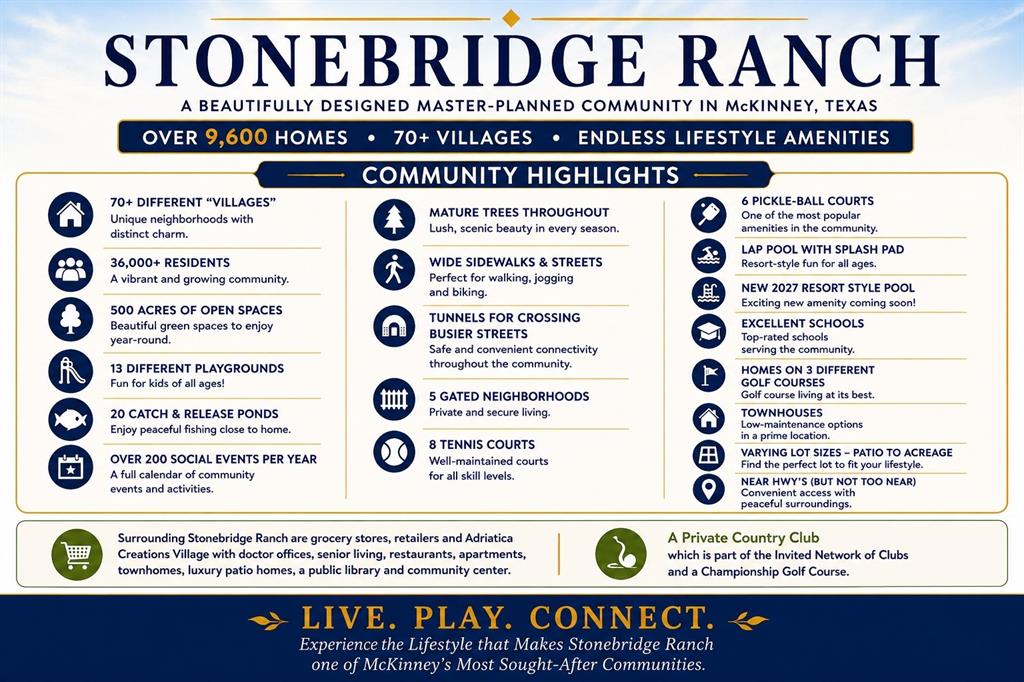 STONEBRIDGE RANCH

A BEAUTIFULLY DESIGNED MASTER-PLANNED COMMUNITY IN McKINNEY, TEXAS

OVER 9,600 HOMES • 70+ VILLAGES • ENDLESS LIFESTYLE AMENITIES

COMMUNITY HIGHLIGHTS

70+ DIFFERENT "VILLAGES"
Unique neighborhoods with distinct charm.

36,000+ RESIDENTS
A vibrant and growing community.

500 ACRES OF OPEN SPACES
Beautiful green spaces to enjoy year-round.

13 DIFFERENT PLAYGROUNDS
Fun for kids of all ages!

20 CATCH & RELEASE PONDS
Enjoy peaceful fishing close to home.

OVER 200 SOCIAL EVENTS PER YEAR
A full calendar of community events and activities.

MATURE TREES THROUGHOUT
Lush, scenic beauty in every season.

WIDE SIDEWALKS & STREETS
Perfect for walking, jogging and biking.

TUNNELS FOR CROSSING BUSIER STREETS
Safe and convenient connectivity throughout the community.

5 GATED NEIGHBORHOODS
Private and secure living.

8 TENNIS COURTS
Well-maintained courts for all skill levels.

6 PICKLE-BALL COURTS
One of the most popular amenities in the community.

LAP POOL WITH SPLASH PAD
Resort-style fun for all ages.

NEW 2027 RESORT STYLE POOL
Exciting new amenity coming soon!

EXCELLENT SCHOOLS
Top-rated schools serving the community.

HOMES ON 3 DIFFERENT GOLF COURSES
Golf course living at its best.

TOWNHOUSES
Low-maintenance options in a prime location.

VARYING LOT SIZES – PATIO TO ACREAGE
Find the perfect lot to fit your lifestyle.

NEAR HWY'S (BUT NOT TOO NEAR)
Convenient access with peaceful surroundings.

Surrounding Stonebridge Ranch are grocery stores, retailers and Adriatica Creations Village with doctor offices, senior living, restaurants, apartments, townhomes, luxury patio homes, a public library and community center.

A Private Country Club
which is part of the Invited Network of Clubs and a Championship Golf Course.

LIVE. PLAY. CONNECT.
Experience the Lifestyle that Makes Stonebridge Ranch one of McKinney's Most Sought-After Communities.